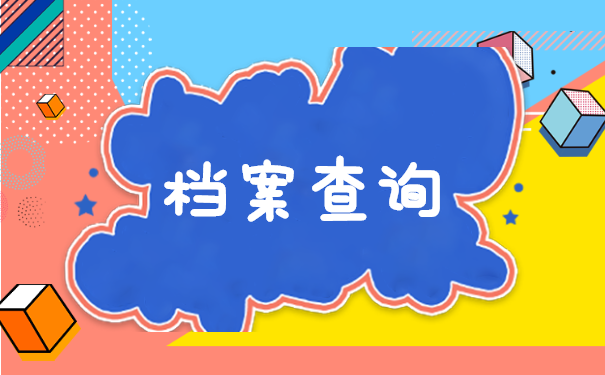 档案查询